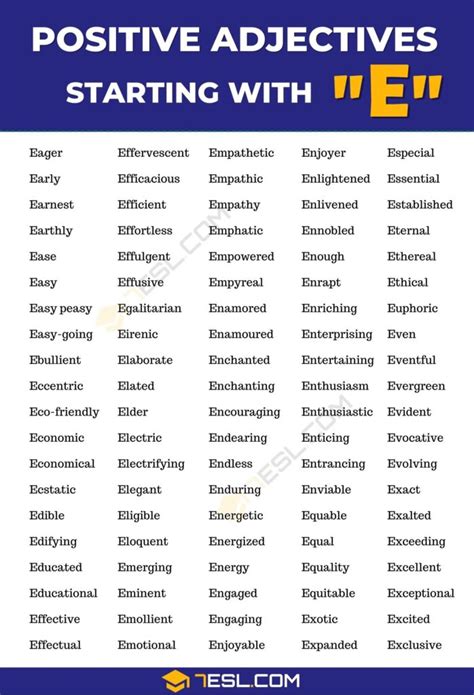 POSITIVE ADJECTIVES STARTING WITH "E"

Eager
Early
Earnest
Earthly
Ease
Easy
Easy peasy
Easy-going
Ebullient
Eccentric
Eco-friendly
Economic
Economical
Ecstatic
Edible
Edifying
Educated
Educational
Effective
Effectual

Effervescent
Efficacious
Efficient
Effortless
Effulgent
Effusive
Egalitarian
Eirenic
Elaborate
Elated
Elder
Electric
Electrifying
Elegant
Eligible
Eloquent
Emerging
Eminent
Emollient
Emotional

Empathetic
Empathic
Empathy
Emphatic
Empowered
Empyreal
Enamored
Enamoured
Enchanted
Enchanting
Encouraging
Endearing
Endless
Enduring
Energetic
Energized
Energy
Engaged
Engaging
Enjoyable

Enjoyer
Enlightened
Enlivened
Ennobled
Enough
Enrapt
Enriching
Enterprising
Entertaining
Enthusiasm
Enthusiastic
Enticing
Entrancing
Enviable
Equable
Equal
Equality
Equitable
Exotic
Expanded

Especial
Essential
Established
Eternal
Ethereal
Ethical
Euphoric
Even
Eventful
Evergreen
Evident
Evocative
Evolving
Exact
Exalted
Exceeding
Excellent
Exceptional
Excited
Exclusive

7ESL.COM